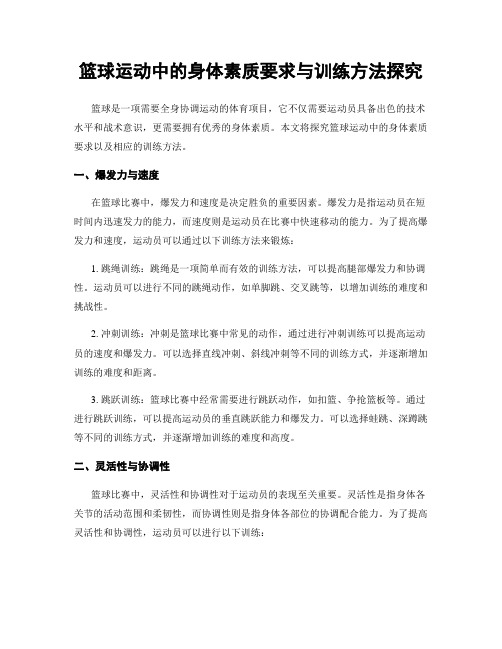 篮球运动中的身体素质要求与训练方法探究

篮球是一项需要全身协调运动的体育项目，它不仅需要运动员具备出色的技术水平和战术意识，更需要拥有优秀的身体素质。本文将探究篮球运动中的身体素质要求以及相应的训练方法。

一、爆发力与速度

在篮球比赛中，爆发力和速度是决定胜负的重要因素。爆发力是指运动员在短时间内迅速发力的能力，而速度则是运动员在比赛中快速移动的能力。为了提高爆发力和速度，运动员可以通过以下训练方法来锻炼：

1. 跳绳训练：跳绳是一项简单而有效的训练方法，可以提高腿部爆发力和协调性。运动员可以进行不同的跳绳动作，如单脚跳、交叉跳等，以增加训练的难度和挑战性。

2. 冲刺训练：冲刺是篮球比赛中常见的动作，通过进行冲刺训练可以提高运动员的速度和爆发力。可以选择直线冲刺、斜线冲刺等不同的训练方式，并逐渐增加训练的难度和距离。

3. 跳跃训练：篮球比赛中经常需要进行跳跃动作，如扣篮、争抢篮板等。通过进行跳跃训练，可以提高运动员的垂直跳跃能力和爆发力。可以选择蛙跳、深蹲跳等不同的训练方式，并逐渐增加训练的难度和高度。

二、灵活性与协调性

篮球比赛中，灵活性和协调性对于运动员的表现至关重要。灵活性是指身体各关节的活动范围和柔韧性，而协调性则是指身体各部位的协调配合能力。为了提高灵活性和协调性，运动员可以进行以下训练：